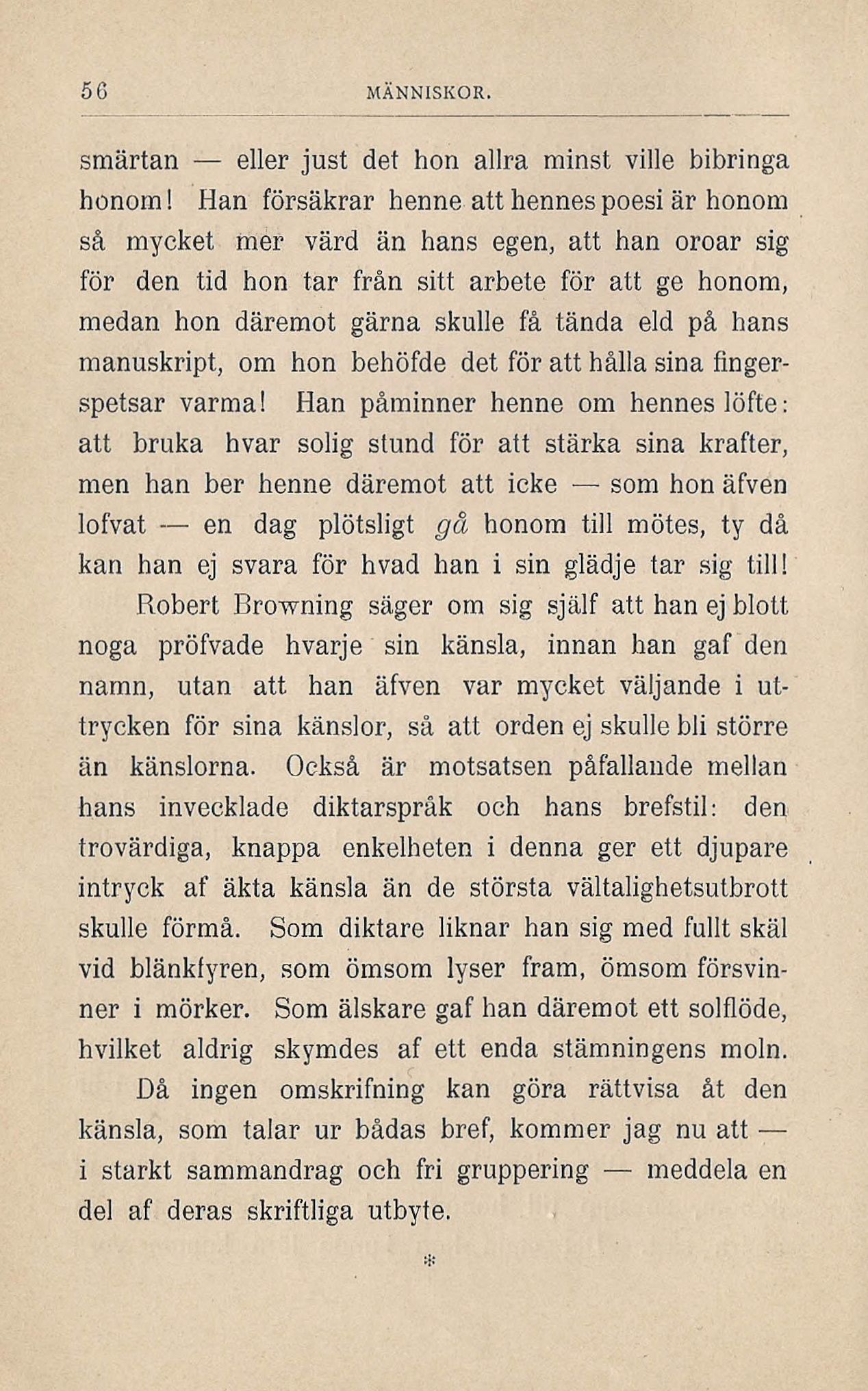 56 MÄNNISKOR.

smärtan — eller just det hon allra minst ville bibringa honom! Han försäkrar henne att hennes poesi är honom så mycket mer värd än hans egen, att han oroar sig för den tid hon tar från sitt arbete för att ge honom, medan hon däremot gärna skulle få tända eld på hans manuskript, om hon behöfde det för att hålla sina fingerspetsar varma! Han påminner henne om hennes löfte: att bruka hvar solig stund för att stärka sina krafter, men han ber henne däremot att icke — som hon äfven lofvat — en dag plötsligt gå honom till mötes, ty då kan han ej svara för hvad han i sin glädje tar sig till!

Robert Browning säger om sig själf att han ej blott noga pröfvade hvarje sin känsla, innan han gaf den namn, utan att han äfven var mycket väljande i uttrycken för sina känslor, så att orden ej skulle bli större än känslorna. Också är motsatsen påfallande mellan hans invecklade diktarspråk och hans brefstil: den trovärdiga, knappa enkelheten i denna ger ett djupare intryck af äkta känsla än de största vältalighetsutbrott skulle förmå. Som diktare liknar han sig med fullt skäl vid blänkfyren, som ömsom lyser fram, ömsom försvinner i mörker. Som älskare gaf han däremot ett solflöde, hvilket aldrig skymdes af ett enda stämningens moln.

Då ingen omskrifning kan göra rättvisa åt den känsla, som talar ur bådas bref, kommer jag nu att — i starkt sammandrag och fri gruppering — meddela en del af deras skriftliga utbyte.

*